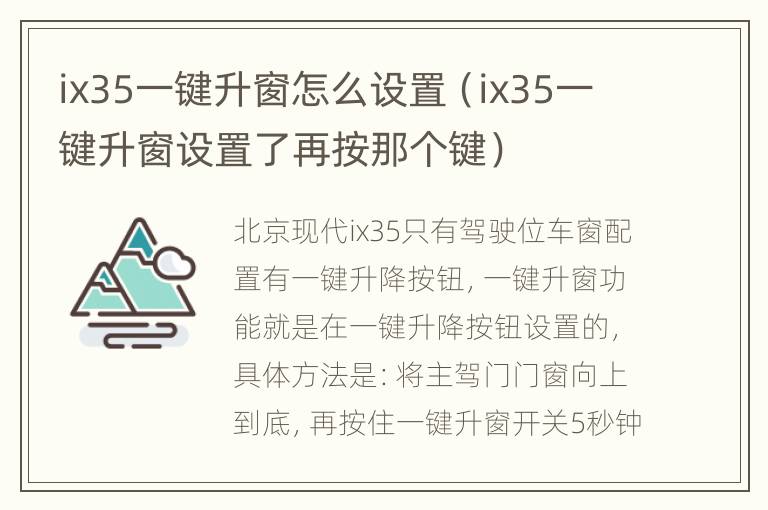 ix35一键升窗怎么设置（ix35一键升窗设置了再按那个键）

北京现代ix35只有驾驶位车窗配置有一键升降按钮，一键升窗功能就是在一键升降按钮设置的，具体方法是：将主驾门门窗向上到底，再按住一键升窗开关5秒钟